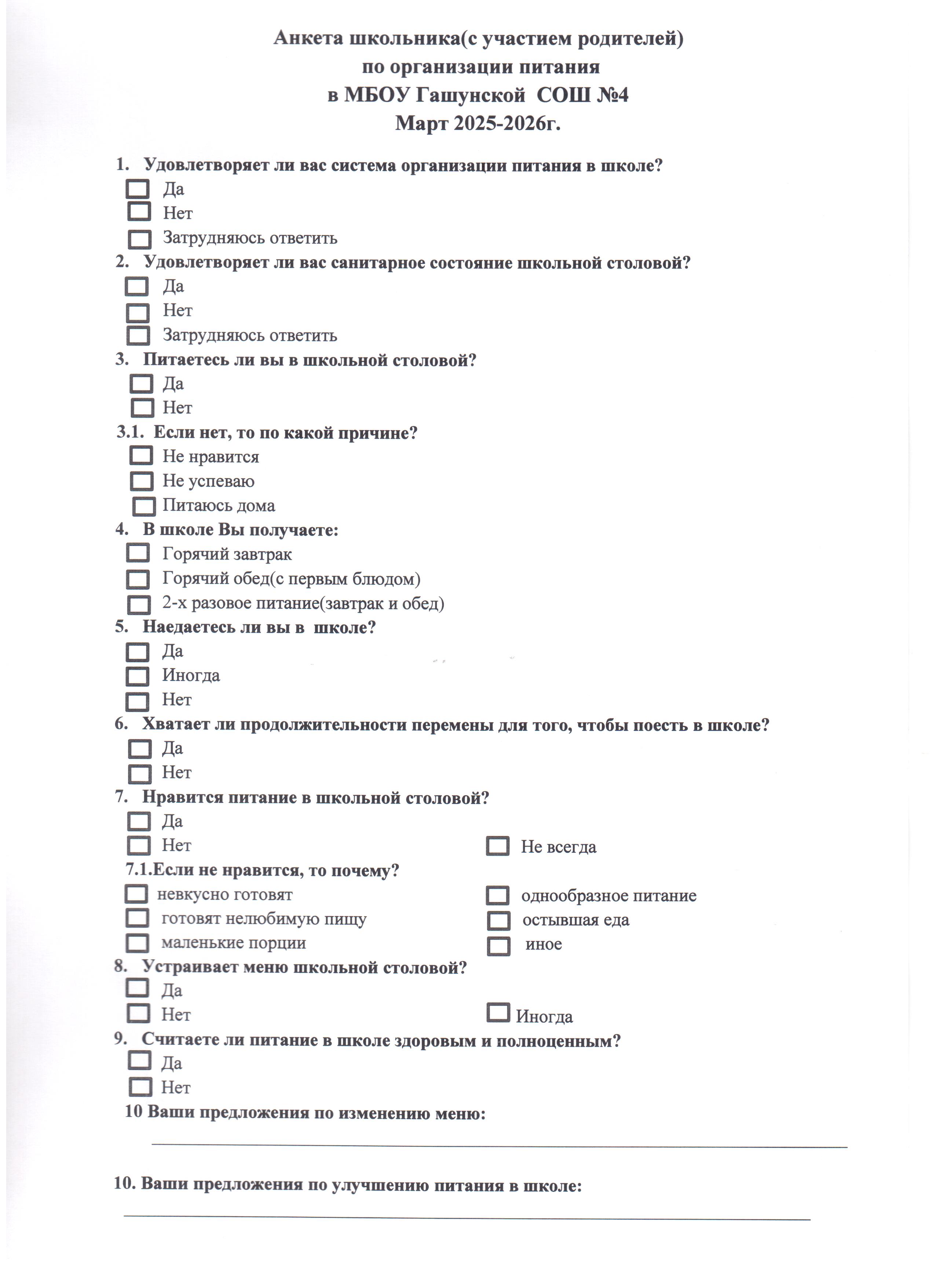 Анкета школьника(с участием родителей)
по организации питания
в МБОУ Гашунской СОШ №4
Март 2025-2026г.

1. Удовлетворяет ли вас система организации питания в школе?
Да
Нет
Затрудняюсь ответить

2. Удовлетворяет ли вас санитарное состояние школьной столовой?
Да
Нет
Затрудняюсь ответить

3. Питаетесь ли вы в школьной столовой?
Да
Нет

3.1. Если нет, то по какой причине?
Не нравится
Не успеваю
Питаюсь дома

4. В школе Вы получаете:
Горячий завтрак
Горячий обед(с первым блюдом)
2-х разовое питание(завтрак и обед)

5. Наедаетесь ли вы в школе?
Да
Иногда
Нет

6. Хватает ли продолжительности перемены для того, чтобы поесть в школе?
Да
Нет

7. Нравится питание в школьной столовой?
Да
Нет
Не всегда

7.1.Если не нравится, то почему?
невкусно готовят
готовят нелюбимую пищу
маленькие порции
однообразное питание
остывшая еда
иное

8. Устраивает меню школьной столовой?
Да
Нет
Иногда

9. Считаете ли питание в школе здоровым и полноценным?
Да
Нет

10 Ваши предложения по изменению меню:

10. Ваши предложения по улучшению питания в школе: